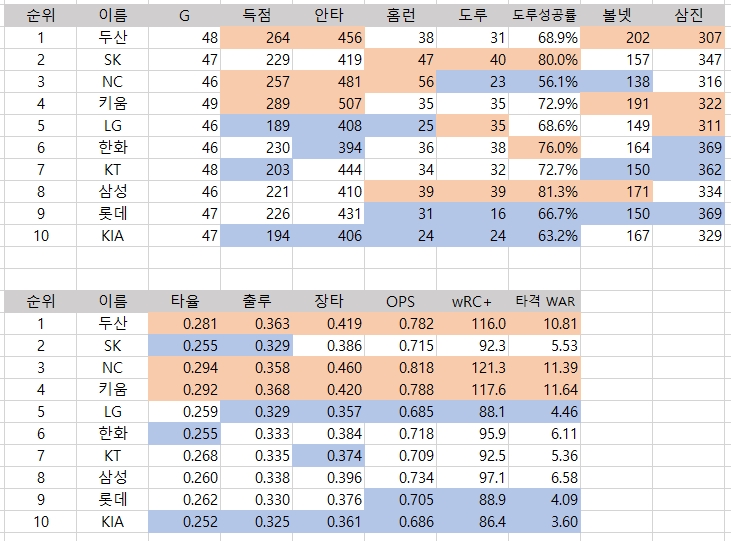 | 순위 | 이름 | G | 득점 | 안타 | 홈런 | 도루 | 도루성공률 | 볼넷 | 삼진 |
|---|---|---|---|---|---|---|---|---|---|
| 1 | 두산 | 48 | 264 | 456 | 38 | 31 | 68.9% | 202 | 307 |
| 2 | SK | 47 | 229 | 419 | 47 | 40 | 80.0% | 157 | 347 |
| 3 | NC | 46 | 257 | 481 | 56 | 23 | 56.1% | 138 | 316 |
| 4 | 키움 | 49 | 289 | 507 | 35 | 35 | 72.9% | 191 | 322 |
| 5 | LG | 46 | 189 | 408 | 25 | 35 | 68.6% | 149 | 311 |
| 6 | 한화 | 46 | 230 | 394 | 36 | 38 | 76.0% | 164 | 369 |
| 7 | KT | 48 | 203 | 444 | 34 | 32 | 72.7% | 150 | 362 |
| 8 | 삼성 | 46 | 221 | 410 | 39 | 39 | 81.3% | 171 | 334 |
| 9 | 롯데 | 47 | 226 | 431 | 31 | 16 | 66.7% | 150 | 369 |
| 10 | KIA | 47 | 194 | 406 | 24 | 24 | 63.2% | 167 | 329 |

| 순위 | 이름 | 타율 | 출루 | 장타 | OPS | wRC+ | 타격 WAR |
|---|---|---|---|---|---|---|---|
| 1 | 두산 | 0.281 | 0.363 | 0.419 | 0.782 | 116.0 | 10.81 |
| 2 | SK | 0.255 | 0.329 | 0.386 | 0.715 | 92.3 | 5.53 |
| 3 | NC | 0.294 | 0.358 | 0.460 | 0.818 | 121.3 | 11.39 |
| 4 | 키움 | 0.292 | 0.368 | 0.420 | 0.788 | 117.6 | 11.64 |
| 5 | LG | 0.259 | 0.329 | 0.357 | 0.685 | 88.1 | 4.46 |
| 6 | 한화 | 0.255 | 0.333 | 0.384 | 0.718 | 95.9 | 6.11 |
| 7 | KT | 0.268 | 0.335 | 0.374 | 0.709 | 92.5 | 5.36 |
| 8 | 삼성 | 0.260 | 0.338 | 0.396 | 0.734 | 97.1 | 6.58 |
| 9 | 롯데 | 0.262 | 0.330 | 0.376 | 0.705 | 88.9 | 4.09 |
| 10 | KIA | 0.252 | 0.325 | 0.361 | 0.686 | 86.4 | 3.60 |